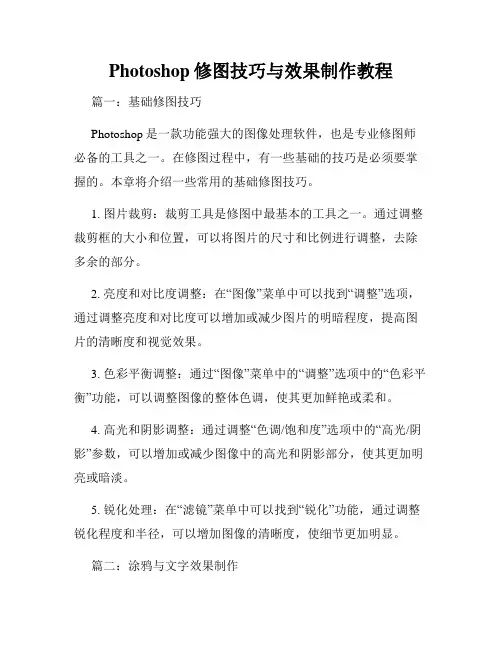 Photoshop 修图技巧与效果制作教程

篇一：基础修图技巧

Photoshop 是一款功能强大的图像处理软件，也是专业修图师必备的工具之一。在修图过程中，有一些基础的技巧是必须要掌握的。本章将介绍一些常用的基础修图技巧。

1. 图片裁剪：裁剪工具是修图中最基本的工具之一。通过调整裁剪框的大小和位置，可以将图片的尺寸和比例进行调整，去除多余的部分。

2. 亮度和对比度调整：在“图像”菜单中可以找到“调整”选项，通过调整亮度和对比度可以增加或减少图片的明暗程度，提高图片的清晰度和视觉效果。

3. 色彩平衡调整：通过“图像”菜单中的“调整”选项中的“色彩平衡”功能，可以调整图像的整体色调，使其更加鲜艳或柔和。

4. 高光和阴影调整：通过调整“色调/饱和度”选项中的“高光/阴影”参数，可以增加或减少图像中的高光和阴影部分，使其更加明亮或暗淡。

5. 锐化处理：在“滤镜”菜单中可以找到“锐化”功能，通过调整锐化程度和半径，可以增加图像的清晰度，使细节更加明显。

篇二：涂鸦与文字效果制作